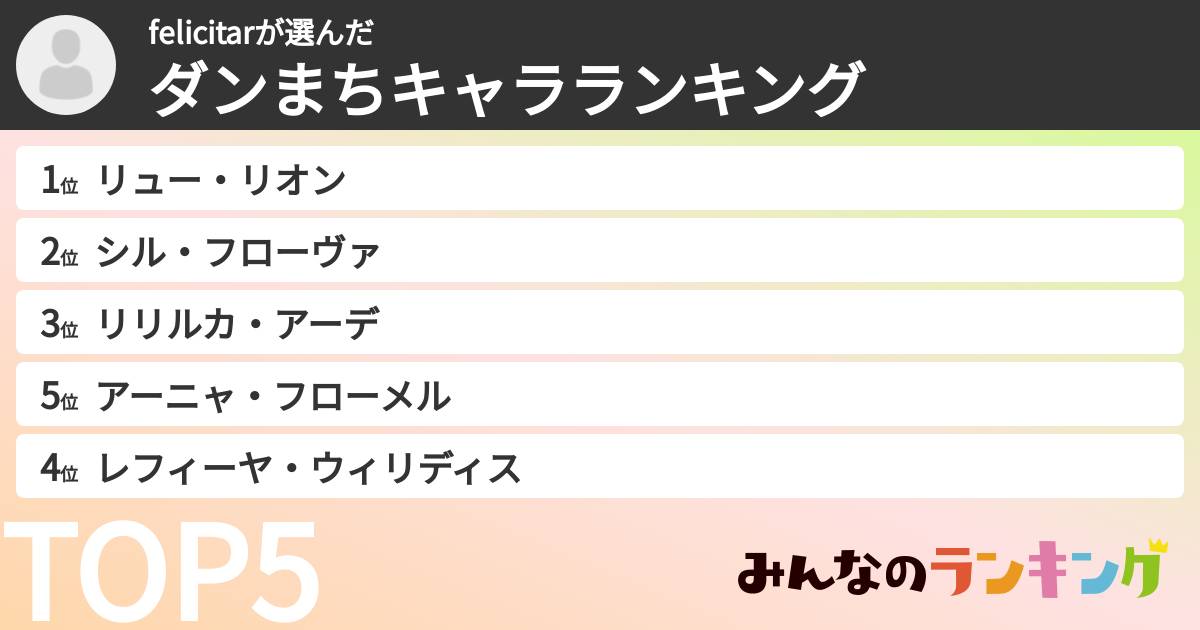 felicitarが選んだ
ダンまちキャラランキング

1位 リュー・リオン
2位 シル・フローヴァ
3位 リリルカ・アーデ
5位 アーニャ・フローメル
4位 レフィーヤ・ウィリディス

TOP5

みんなのランキング